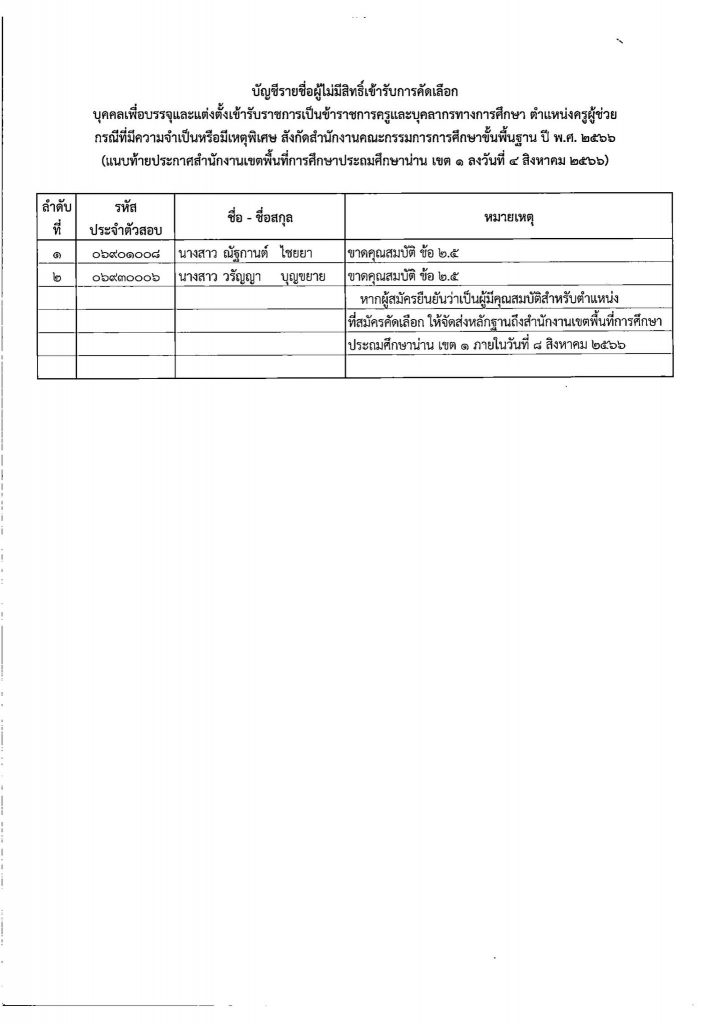 บัญชีรายชื่อผู้ไม่มีสิทธิ์เข้ารับการคัดเลือก
บุคคลเพื่อบรรจุและแต่งตั้งเข้ารับราชการเป็นข้าราชการครูและบุคลากรทางการศึกษา ตำแหน่งครูผู้ช่วย
กรณีที่มีความจำเป็นหรือมีเหตุพิเศษ สังกัดสำนักงานคณะกรรมการการศึกษาขั้นพื้นฐาน ปี พ.ศ. ๒๕๖๖
(แนบท้ายประกาศสำนักงานเขตพื้นที่การศึกษาประถมศึกษาน่าน เขต ๑ ลงวันที่ ๔ สิงหาคม ๒๕๖๖)

| ลำดับที่ | รหัสประจำตัวสอบ | ชื่อ - ชื่อสกุล | หมายเหตุ |
|---|---|---|---|
| ๑ | ๐๖๙๐๑๐๐๘ | นางสาว ณัฐกานต์ ไชยยา | ขาดคุณสมบัติ ข้อ ๒.๕ |
| ๒ | ๐๖๙๓๐๐๐๖ | นางสาว วรัญญา บุญขยาย | ขาดคุณสมบัติ ข้อ ๒.๕ |
| | | | หากผู้สมัครยืนยันว่าเป็นผู้มีคุณสมบัติสำหรับตำแหน่ง |
| | | | ที่สมัครคัดเลือก ให้จัดส่งหลักฐานถึงสำนักงานเขตพื้นที่การศึกษา |
| | | | ประถมศึกษาน่าน เขต ๑ ภายในวันที่ ๘ สิงหาคม ๒๕๖๖ |
| | | | |